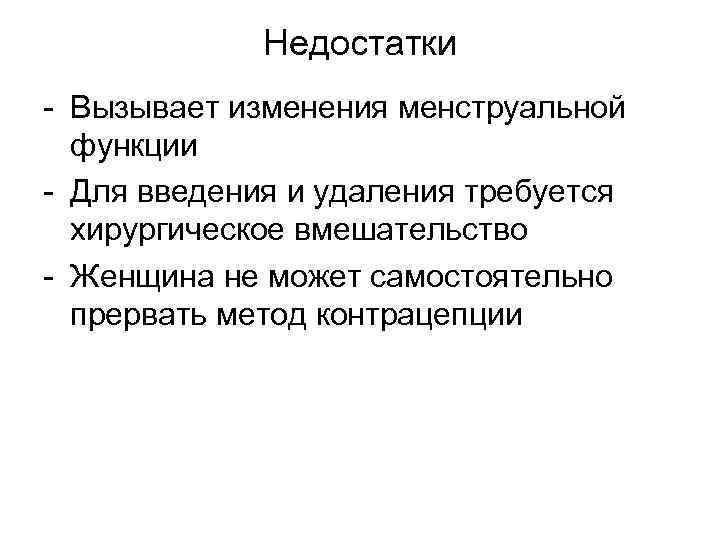 Недостатки

- Вызывает изменения менструальной функции
- Для введения и удаления требуется хирургическое вмешательство
- Женщина не может самостоятельно прервать метод контрацепции